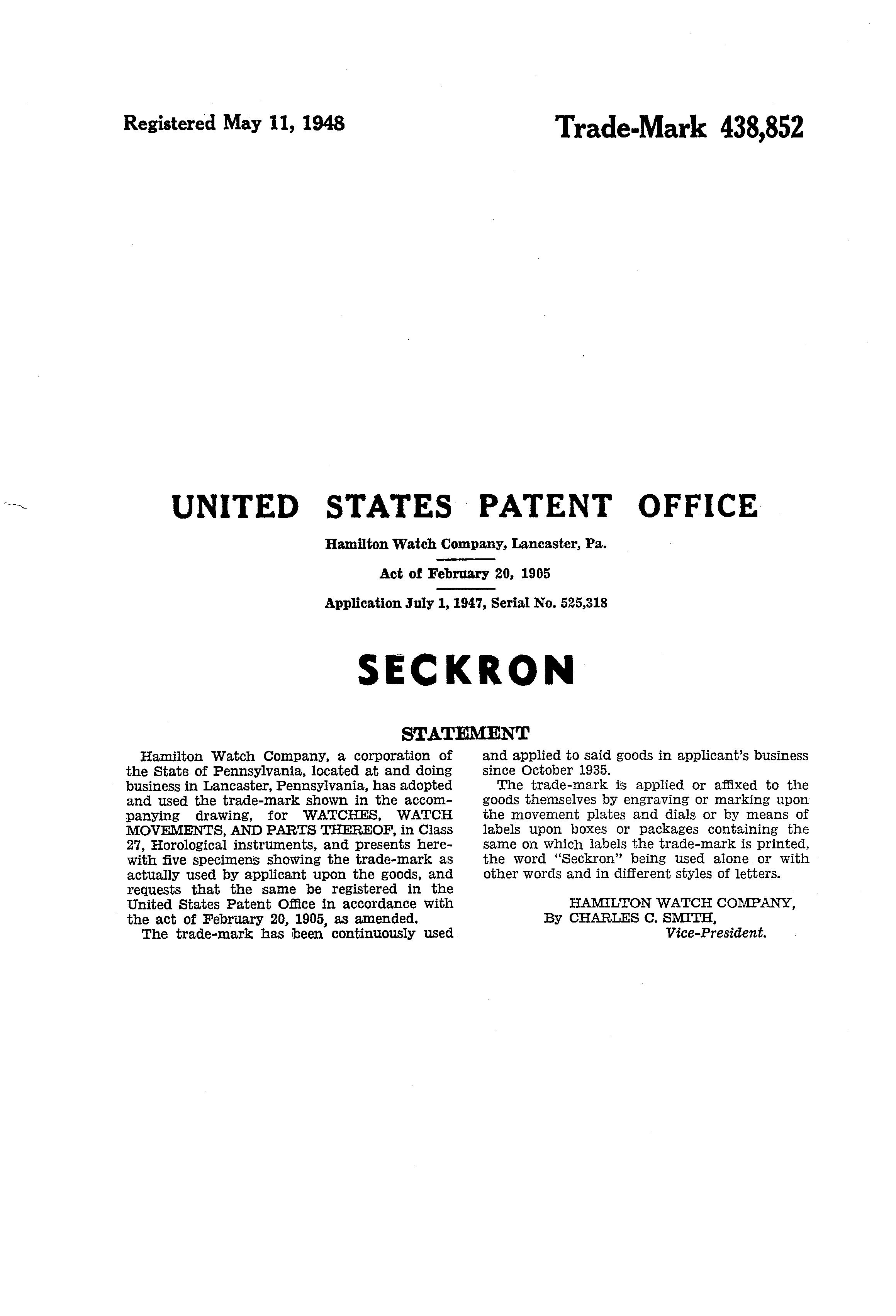 Registered May 11, 1948

Trade-Mark 438,852

UNITED STATES PATENT OFFICE

Hamilton Watch Company, Lancaster, Pa.

Act of February 20, 1905

Application July 1, 1947, Serial No. 525,318

SECKRON

STATEMENT

Hamilton Watch Company, a corporation of the State of Pennsylvania, located at and doing business in Lancaster, Pennsylvania, has adopted and used the trade-mark shown in the accompanying drawing, for WATCHES, WATCH MOVEMENTS, AND PARTS THEREOF, in Class 27, Horological instruments, and presents herewith five specimens showing the trade-mark as actually used by applicant upon the goods, and requests that the same be registered in the United States Patent Office in accordance with the act of February 20, 1905, as amended.

The trade-mark has been continuously used and applied to said goods in applicant's business since October 1935.

The trade-mark is applied or affixed to the goods themselves by engraving or marking upon the movement plates and dials or by means of labels upon boxes or packages containing the same on which labels the trade-mark is printed, the word "Seckron" being used alone or with other words and in different styles of letters.

HAMILTON WATCH COMPANY,
By CHARLES C. SMITH,
Vice-President.